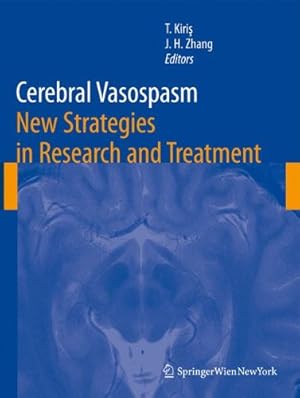 T. Kiriş
J. H. Zhang
Editors

Cerebral Vasospasm
New Strategies in Research and Treatment

SpringerWienNewYork